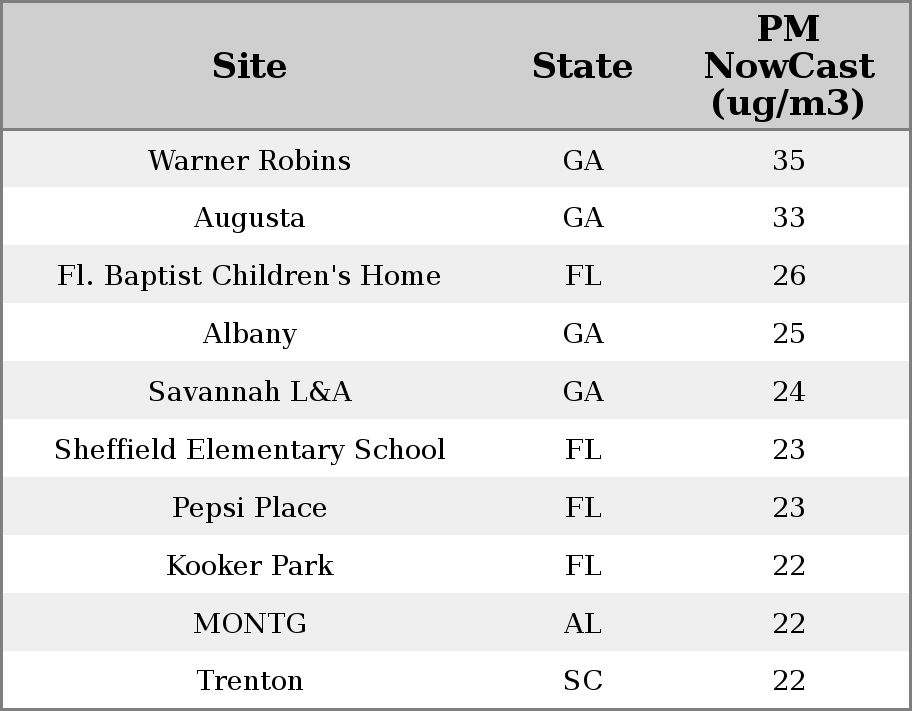 | Site | State | PM NowCast (ug/m3) |
|---|---|---|
| Warner Robins | GA | 35 |
| Augusta | GA | 33 |
| Fl. Baptist Children's Home | FL | 26 |
| Albany | GA | 25 |
| Savannah L&A | GA | 24 |
| Sheffield Elementary School | FL | 23 |
| Pepsi Place | FL | 23 |
| Kooker Park | FL | 22 |
| MONTG | AL | 22 |
| Trenton | SC | 22 |